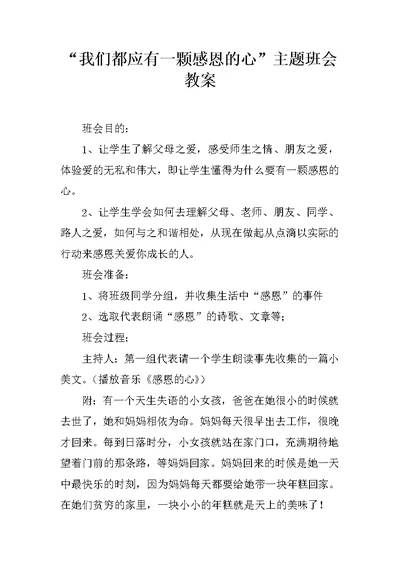 “我们都应有一颗感恩的心”主题班会教案

班会目的：

1、让学生了解父母之爱，感受师生之情、朋友之爱，体验爱的无私和伟大，即让学生懂得为什么要有一颗感恩的心。

2、让学生学会如何去理解父母、老师、朋友、同学、路人之爱，如何与之和谐相处，从现在做起从点滴以实际的行动来感恩关爱你成长的人。

班会准备：

1、将班级同学分组，并收集生活中“感恩”的事件

2、选取代表朗诵“感恩”的诗歌、文章等；

班会过程：

主持人：第一组代表请一个学生朗读事先收集的一篇小美文。（播放音乐《感恩的心》）

附：有一个天生失语的小女孩，爸爸在她很小的时候就去世了，她和妈妈相依为命。妈妈每天很早出去工作，很晚才回来。每到日落时分，小女孩就站在家门口，充满期待地望着门前的那条路，等妈妈回家。妈妈回来的时候是她一天中最快乐的时刻，因为妈妈每天都要给她带一块年糕回家。在她们贫穷的家里，一块小小的年糕就是天上的美味了！